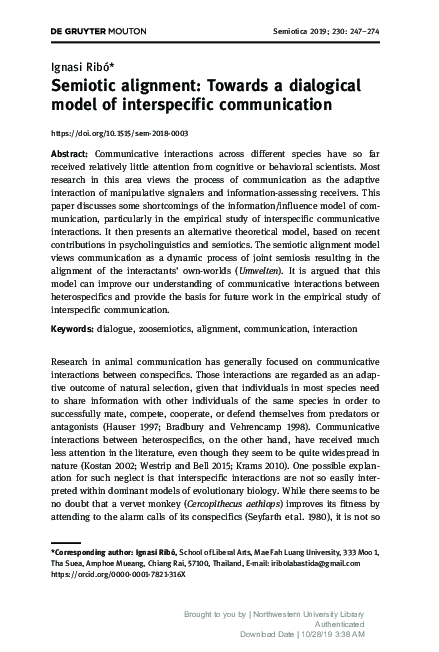 DE GRUYTER MOUTON

Semiotica 2019; 230: 247–274

Ignasi Ribó*

Semiotic alignment: Towards a dialogical model of interspecific communication

https://doi.org/10.1515/sem-2018-0003

Abstract: Communicative interactions across different species have so far received relatively little attention from cognitive or behavioral scientists. Most research in this area views the process of communication as the adaptive interaction of manipulative signalers and information-assessing receivers. This paper discusses some shortcomings of the information/influence model of communication, particularly in the empirical study of interspecific communicative interactions. It then presents an alternative theoretical model, based on recent contributions in psycholinguistics and semiotics. The semiotic alignment model views communication as a dynamic process of joint semiosis resulting in the alignment of the interactants' own-worlds (Umwelten). It is argued that this model can improve our understanding of communicative interactions between heterospecifics and provide the basis for future work in the empirical study of interspecific communication.

Keywords: dialogue, zoosemiotics, alignment, communication, interaction

Research in animal communication has generally focused on communicative interactions between conspecifics. Those interactions are regarded as an adaptive outcome of natural selection, given that individuals in most species need to share information with other individuals of the same species in order to successfully mate, compete, cooperate, or defend themselves from predators or antagonists (Hauser 1997; Bradbury and Vehrencamp 1998). Communicative interactions between heterospecifics, on the other hand, have received much less attention in the literature, even though they seem to be quite widespread in nature (Kostan 2002; Westrip and Bell 2015; Krams 2010). One possible explanation for such neglect is that interspecific interactions are not so easily interpreted within dominant models of evolutionary biology. While there seems to be no doubt that a vervet monkey (Cercopithecus aethiops) improves its fitness by attending to the alarm calls of its conspecifics (Seyfarth et al. 1980), it is not so

*Corresponding author: Ignasi Ribó, School of Liberal Arts, Mae Fah Luang University, 333 Moo 1, Tha Suea, Amphoe Mueang, Chiang Rai, 57100, Thailand, E-mail: iribolabastida@gmail.com https://orcid.org/0000-0001-7821-316X

Brought to you by | Northwestern University Library
Authenticated
Download Date | 10/28/19 3:38 AM